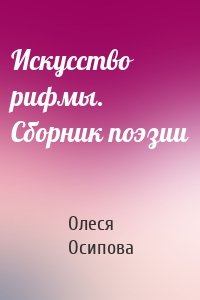 Искусство рифмы. Сборник поэзии

Олеся Осипова